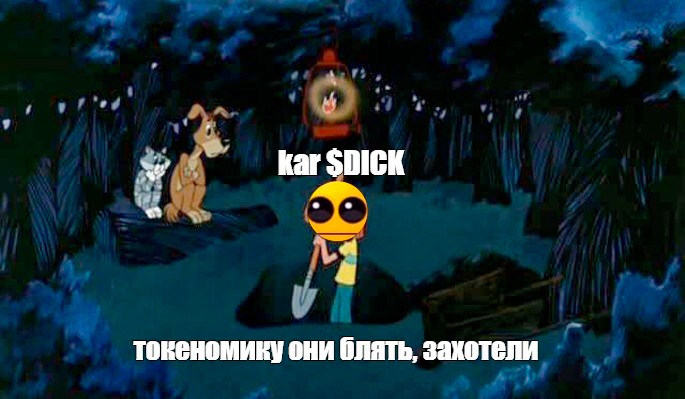 kar $DICK

токеномику они блять, захотели